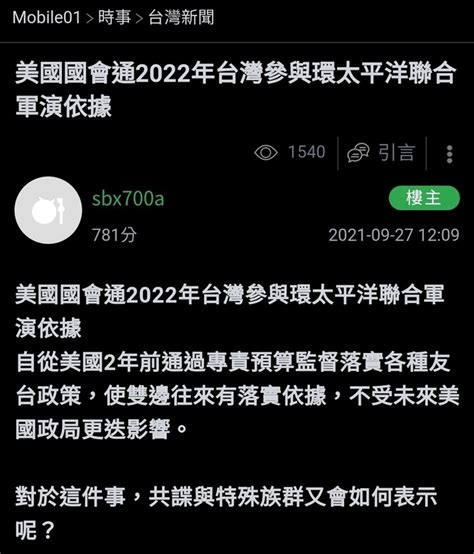 Mobile01 > 時事 > 台灣新聞

美國國會通2022年台灣參與環太平洋聯合軍演依據

1540 引言

sbx700a
樓主
781分
2021-09-27 12:09

美國國會通2022年台灣參與環太平洋聯合軍演依據
自從美國2年前通過專責預算監督落實各種友台政策，使雙邊往來有落實依據，不受未來美國政局更迭影響。

對於這件事，共諜與特殊族群又會如何表示呢？